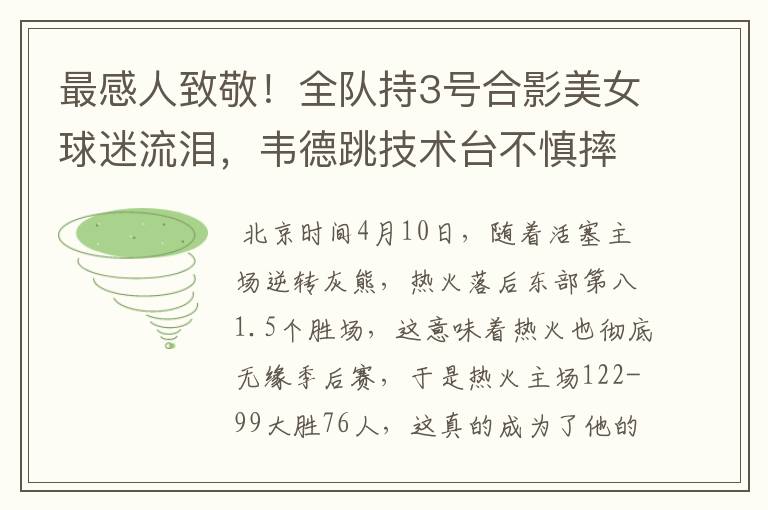 最感人致敬！全队持3号合影美女球迷流泪，韦德跳技术台不慎摔

北京时间4月10日，随着活塞主场逆转灰熊，热火落后东部第八1.5个胜场，这意味着热火也彻底无缘季后赛，于是热火主场122-99大胜76人，这真的成为了他的